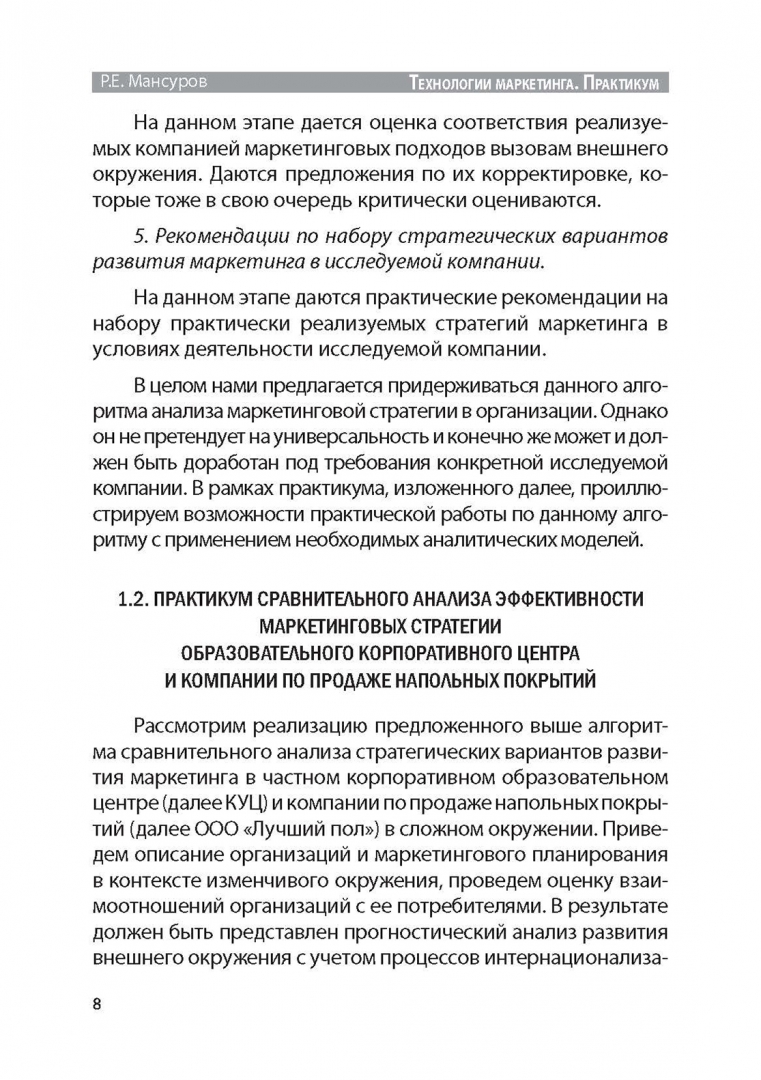 Р.Е. Мансуров

Технологии маркетинга. Практикум

На данном этапе дается оценка соответствия реализуемых компанией маркетинговых подходов вызовам внешнего окружения. Даются предложения по их корректировке, которые тоже в свою очередь критически оцениваются.

5. Рекомендации по набору стратегических вариантов развития маркетинга в исследуемой компании.

На данном этапе даются практические рекомендации на набору практически реализуемых стратегий маркетинга в условиях деятельности исследуемой компании.

В целом нами предлагается придерживаться данного алгоритма анализа маркетинговой стратегии в организации. Однако он не претендует на универсальность и конечно же может и должен быть доработан под требования конкретной исследуемой компании. В рамках практикума, изложенного далее, проиллюстрируем возможности практической работы по данному алгоритму с применением необходимых аналитических моделей.

1.2. ПРАКТИКУМ СРАВНИТЕЛЬНОГО АНАЛИЗА ЭФФЕКТИВНОСТИ МАРКЕТИНГОВЫХ СТРАТЕГИИ ОБРАЗОВАТЕЛЬНОГО КОРПОРАТИВНОГО ЦЕНТРА И КОМПАНИИ ПО ПРОДАЖЕ НАПОЛЬНЫХ ПОКРЫТИЙ

Рассмотрим реализацию предложенного выше алгоритма сравнительного анализа стратегических вариантов развития маркетинга в частном корпоративном образовательном центре (далее КУЦ) и компании по продаже напольных покрытий (далее ООО «Лучший пол») в сложном окружении. Приведем описание организаций и маркетингового планирования в контексте изменчивого окружения, проведем оценку взаимоотношений организаций с ее потребителями. В результате должен быть представлен прогностический анализ развития внешнего окружения с учетом процессов интернационализа-

8